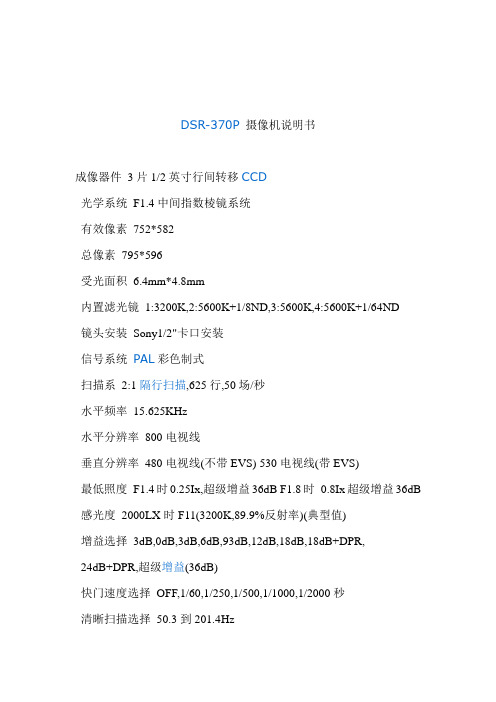 DSR-370P 摄像机说明书

成像器件 3 片 1/2 英寸行间转移 CCD

光学系统 F1.4 中间指数棱镜系统

有效像素 752*582

总像素 795*596

受光面积 6.4mm*4.8mm

内置滤光镜 1:3200K,2:5600K+1/8ND,3:5600K,4:5600K+1/64ND

镜头安装 Sony1/2"卡口安装

信号系统 PAL 彩色制式

扫描系 2:1 隔行扫描,625 行,50 场/秒

水平频率 15.625KHz

水平分辨率 800 电视线

垂直分辨率 480 电视线(不带 EVS) 530 电视线(带 EVS)

最低照度 F1.4 时 0.25Ix,超级增益 36dB F1.8 时 0.8Ix 超级增益 36dB

感光度 2000LX 时 F11(3200K,89.9%反射率)(典型值)

增益选择 3dB,0dB,3dB,6dB,93dB,12dB,18dB,18dB+DPR,

24dB+DPR,超级增益(36dB)

快门速度选择 OFF,1/60,1/250,1/500,1/1000,1/2000 秒

清晰扫描选择 50.3 到 201.4Hz